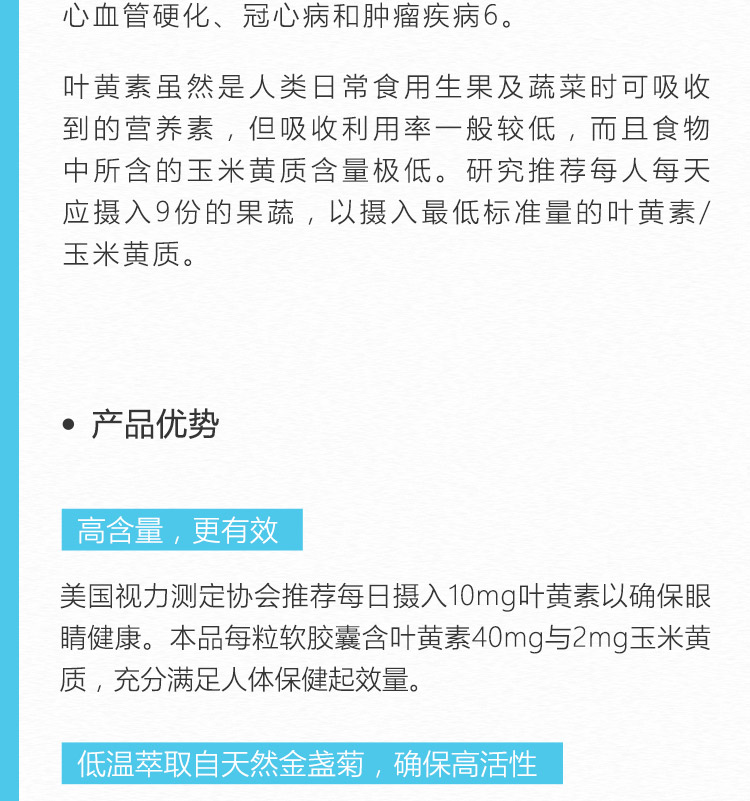 心血管硬化、冠心病和肿瘤疾病6。

叶黄素虽然是人类日常食用生果及蔬菜时可吸收到的营养素，但吸收利用率一般较低，而且食物中所含的玉米黄质含量极低。研究推荐每人每天应摄入9份的果蔬，以摄入最低标准量的叶黄素/玉米黄质。

• 产品优势

高含量，更有效

美国视力测定协会推荐每日摄入10mg叶黄素以确保眼睛健康。本品每粒软胶囊含叶黄素40mg与2mg玉米黄质，充分满足人体保健起效量。

低温萃取自天然金盏菊，确保高活性